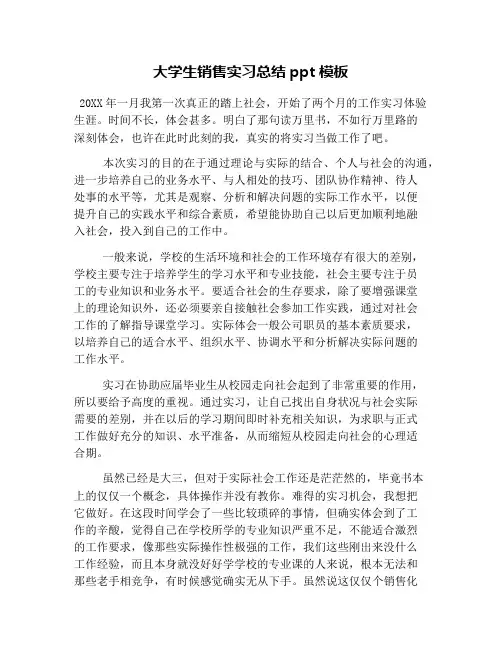 大学生销售实习总结 ppt 模板

20XX 年一月我第一次真正的踏上社会，开始了两个月的工作实习体验生涯。时间不长，体会甚多。明白了那句读万里书，不如行万里路的深刻体会，也许在此时此刻的我，真实的将实习当做工作了吧。

本次实习的目的在于通过理论与实际的结合、个人与社会的沟通，进一步培养自己的业务水平、与人相处的技巧、团队协作精神、待人处事的水平等，尤其是观察、分析和解决问题的实际工作水平，以便提升自己的实践水平和综合素质，希望能协助自己以后更加顺利地融入社会，投入到自己的工作中。

一般来说，学校的生活环境和社会的工作环境存有很大的差别，学校主要专注于培养学生的学习水平和专业技能，社会主要专注于员工的专业知识和业务水平。要适合社会的生存要求，除了要增强课堂上的理论知识外，还必须要亲自接触社会参加工作实践，通过对社会工作的了解指导课堂学习。实际体会一般公司职员的基本素质要求，以培养自己的适合水平、组织水平、协调水平和分析解决实际问题的工作水平。

实习在协助应届毕业生从校园走向社会起到了非常重要的作用，所以要给予高度的重视。通过实习，让自己找出自身状况与社会实际需要的差别，并在以后的学习期间即时补充相关知识，为求职与正式工作做好充分的知识、水平准备，从而缩短从校园走向社会的心理适合期。

虽然已经是大三，但对于实际社会工作还是茫茫然的，毕竟书本上的仅仅一个概念，具体操作并没有教你。难得的实习机会，我想把它做好。在这段时间学会了一些比较琐碎的事情，但确实体会到了工作的辛酸，觉得自己在学校所学的专业知识严重不足，不能适合激烈的工作要求，像那些实际操作性极强的工作，我们这些刚出来没什么工作经验，而且本身就没好好学学校的专业课的人来说，根本无法和那些老手相竞争，有时候感觉确实无从下手。虽然说这仅仅个销售化